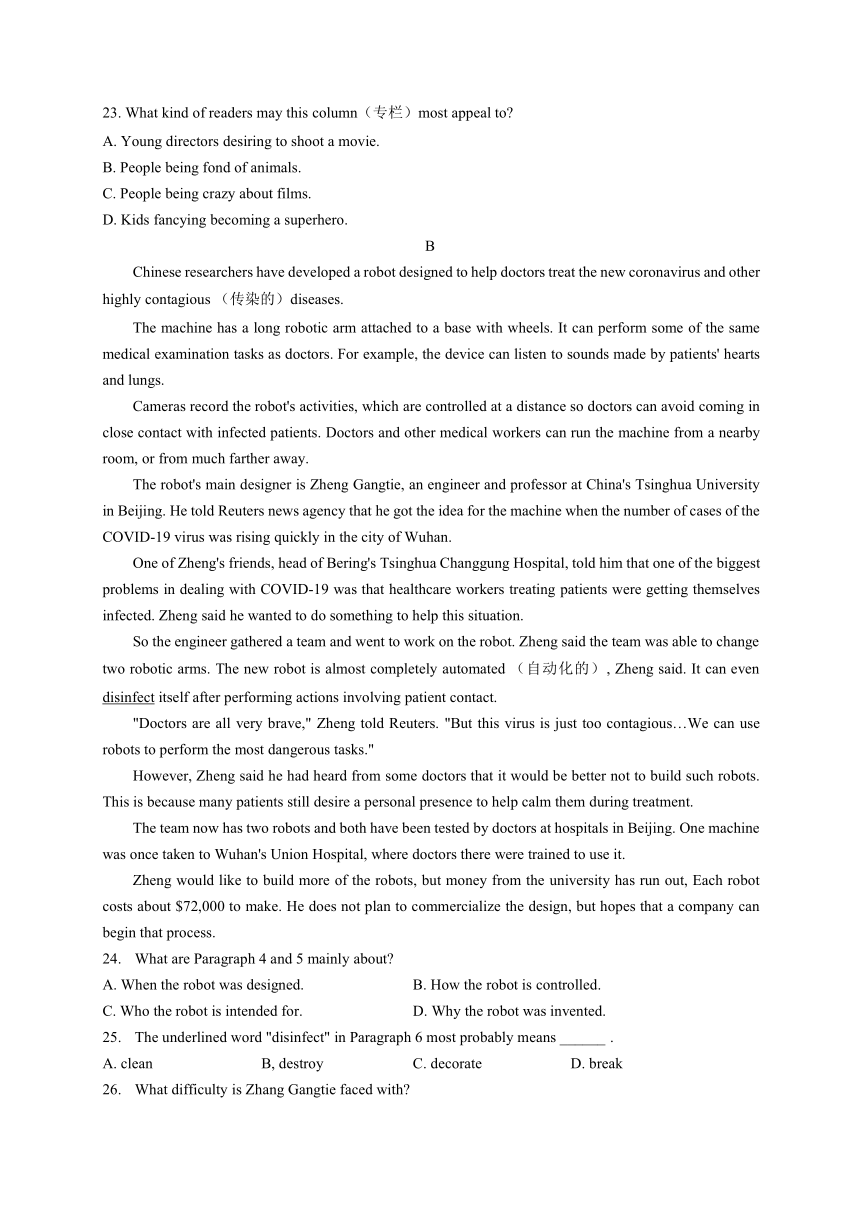 23. What kind of readers may this column（专栏）most appeal to?
A. Young directors desiring to shoot a movie.
B. People being fond of animals.
C. People being crazy about films.
D. Kids fancying becoming a superhero.

B

Chinese researchers have developed a robot designed to help doctors treat the new coronavirus and other highly contagious （传染的）diseases.

The machine has a long robotic arm attached to a base with wheels. It can perform some of the same medical examination tasks as doctors. For example, the device can listen to sounds made by patients' hearts and lungs.

Cameras record the robot's activities, which are controlled at a distance so doctors can avoid coming in close contact with infected patients. Doctors and other medical workers can run the machine from a nearby room, or from much farther away.

The robot's main designer is Zheng Gangtie, an engineer and professor at China's Tsinghua University in Beijing. He told Reuters news agency that he got the idea for the machine when the number of cases of the COVID-19 virus was rising quickly in the city of Wuhan.

One of Zheng's friends, head of Bering's Tsinghua Changgung Hospital, told him that one of the biggest problems in dealing with COVID-19 was that healthcare workers treating patients were getting themselves infected. Zheng said he wanted to do something to help this situation.

So the engineer gathered a team and went to work on the robot. Zheng said the team was able to change two robotic arms. The new robot is almost completely automated （自动化的）, Zheng said. It can even disinfect itself after performing actions involving patient contact.

"Doctors are all very brave," Zheng told Reuters. "But this virus is just too contagious…We can use robots to perform the most dangerous tasks."

However, Zheng said he had heard from some doctors that it would be better not to build such robots. This is because many patients still desire a personal presence to help calm them during treatment.

The team now has two robots and both have been tested by doctors at hospitals in Beijing. One machine was once taken to Wuhan's Union Hospital, where doctors there were trained to use it.

Zheng would like to build more of the robots, but money from the university has run out, Each robot costs about $72,000 to make. He does not plan to commercialize the design, but hopes that a company can begin that process.

24. What are Paragraph 4 and 5 mainly about?
A. When the robot was designed.
B. How the robot is controlled.
C. Who the robot is intended for.
D. Why the robot was invented.

25. The underlined word "disinfect" in Paragraph 6 most probably means ______ .
A. clean
B, destroy
C. decorate
D. break

26. What difficulty is Zhang Gangtie faced with?